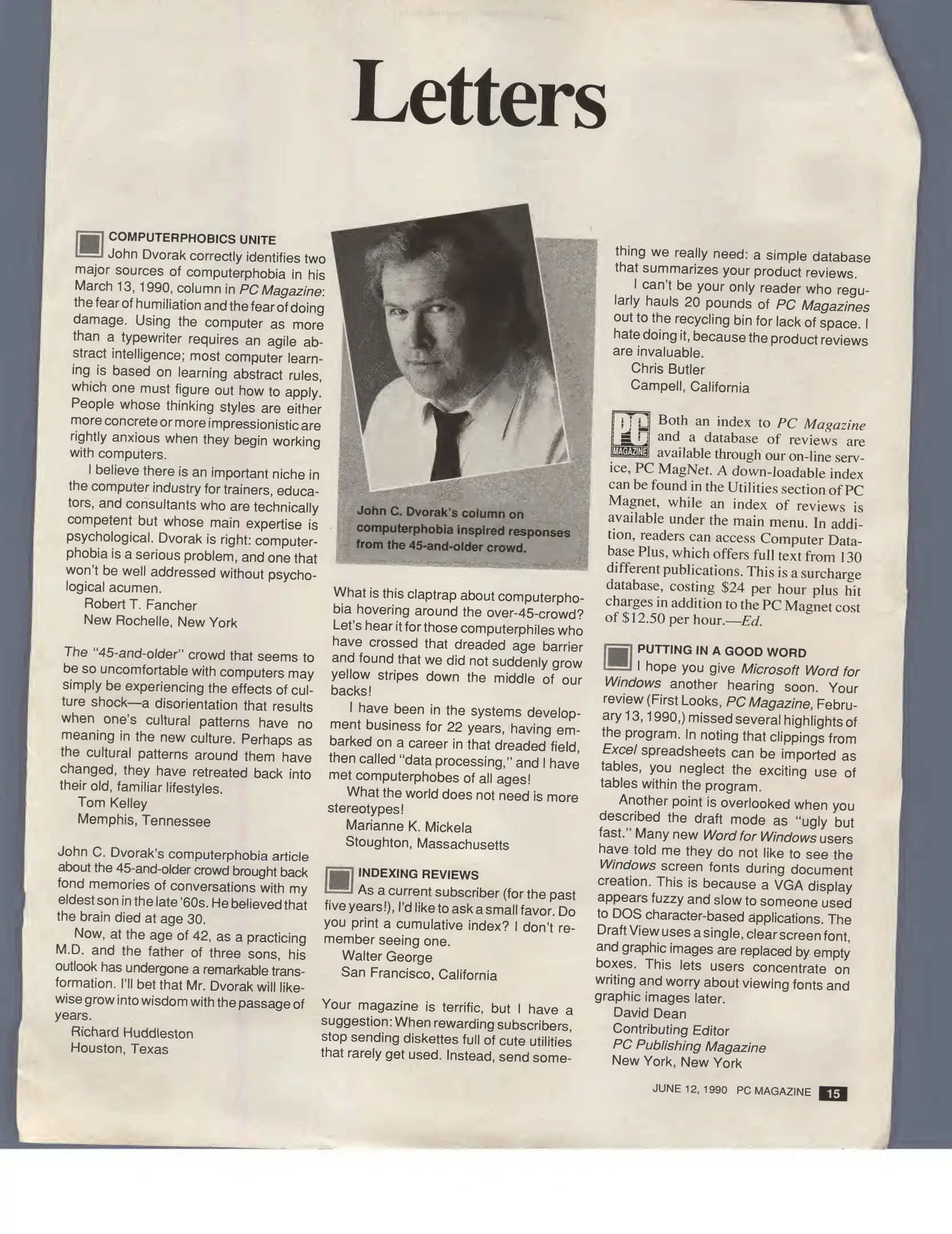 Letters

COMPUTERPHOBICS UNITE
John Dvorak correctly identifies two major sources of computerphobia in his March 13, 1990, column in PC Magazine: the fear of humiliation and the fear of doing damage. Using the computer as more than a typewriter requires an agile abstract intelligence; most computer learning is based on learning abstract rules, which one must figure out how to apply. People whose thinking styles are either more concrete or more impressionistic are rightly anxious when they begin working with computers.

I believe there is an important niche in the computer industry for trainers, educators, and consultants who are technically competent but whose main expertise is psychological. Dvorak is right: computerphobia is a serious problem, and one that won't be well addressed without psychological acumen.
Robert T. Fancher
New Rochelle, New York

The "45-and-older" crowd that seems to be so uncomfortable with computers may simply be experiencing the effects of culture shock—a disorientation that results when one's cultural patterns have no meaning in the new culture. Perhaps as the cultural patterns around them have changed, they have retreated back into their old, familiar lifestyles.
Tom Kelley
Memphis, Tennessee

John C. Dvorak's computerphobia article about the 45-and-older crowd brought back fond memories of conversations with my eldest son in the late '60s. He believed that the brain died at age 30.

Now, at the age of 42, as a practicing M.D. and the father of three sons, his outlook has undergone a remarkable transformation. I'll bet that Mr. Dvorak will likewise grow into wisdom with the passage of years.
Richard Huddleston
Houston, Texas

John C. Dvorak's column on computerphobia inspired responses from the 45-and-older crowd.

What is this claptrap about computerphobia hovering around the over-45-crowd? Let's hear it for those computerphiles who have crossed that dreaded age barrier and found that we did not suddenly grow yellow stripes down the middle of our backs!

I have been in the systems development business for 22 years, having embarked on a career in that dreaded field, then called "data processing," and I have met computerphobes of all ages!

What the world does not need is more stereotypes!
Marianne K. Mickela
Stoughton, Massachusetts

INDEXING REVIEWS
As a current subscriber (for the past five years!), I'd like to ask a small favor. Do you print a cumulative index? I don't remember seeing one.
Walter George
San Francisco, California

Your magazine is terrific, but I have a suggestion: When rewarding subscribers, stop sending diskettes full of cute utilities that rarely get used. Instead, send something we really need: a simple database that summarizes your product reviews.

I can't be your only reader who regularly hauls 20 pounds of PC Magazines out to the recycling bin for lack of space. I hate doing it, because the product reviews are invaluable.
Chris Butler
Campell, California

PC MAGAZINE
Both an index to PC Magazine and a database of reviews are available through our on-line service, PC MagNet. A down-loadable index can be found in the Utilities section of PC Magnet, while an index of reviews is available under the main menu. In addition, readers can access Computer Database Plus, which offers full text from 130 different publications. This is a surcharge database, costing $24 per hour plus hit charges in addition to the PC Magnet cost of $12.50 per hour.—Ed.

PUTTING IN A GOOD WORD
I hope you give Microsoft Word for Windows another hearing soon. Your review (First Looks, PC Magazine, February 13, 1990,) missed several highlights of the program. In noting that clippings from Excel spreadsheets can be imported as tables, you neglect the exciting use of tables within the program.

Another point is overlooked when you described the draft mode as "ugly but fast." Many new Word for Windows users have told me they do not like to see the Windows screen fonts during document creation. This is because a VGA display appears fuzzy and slow to someone used to DOS character-based applications. The Draft View uses a single, clear screen font, and graphic images are replaced by empty boxes. This lets users concentrate on writing and worry about viewing fonts and graphic images later.
David Dean
Contributing Editor
PC Publishing Magazine
New York, New York

JUNE 12, 1990 PC MAGAZINE 15